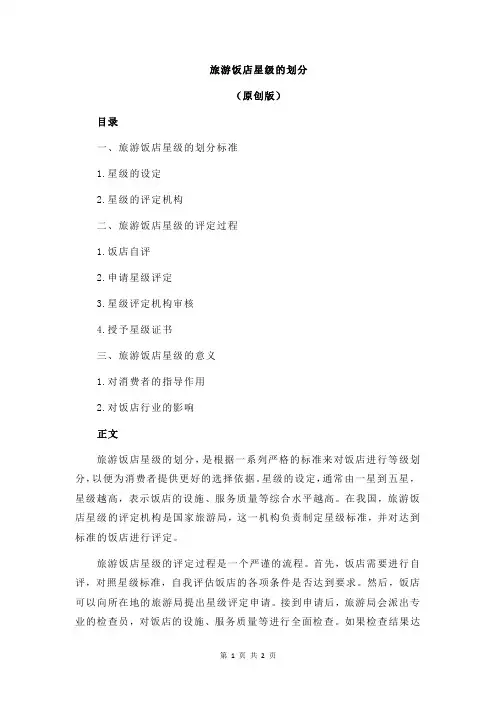 旅游饭店星级的划分

（原创版）

目录

一、旅游饭店星级的划分标准

1.星级的设定

2.星级的评定机构

二、旅游饭店星级的评定过程

1.饭店自评

2.申请星级评定

3.星级评定机构审核

4.授予星级证书

三、旅游饭店星级的意义

1.对消费者的指导作用

2.对饭店行业的影响

正文

旅游饭店星级的划分，是根据一系列严格的标准来对饭店进行等级划分，以便为消费者提供更好的选择依据。星级的设定，通常由一星到五星，星级越高，表示饭店的设施、服务质量等综合水平越高。在我国，旅游饭店星级的评定机构是国家旅游局，这一机构负责制定星级标准，并对达到标准的饭店进行评定。

旅游饭店星级的评定过程是一个严谨的流程。首先，饭店需要进行自评，对照星级标准，自我评估饭店的各项条件是否达到要求。然后，饭店可以向所在地的旅游局提出星级评定申请。接到申请后，旅游局会派出专业的检查员，对饭店的设施、服务质量等进行全面检查。如果检查结果达

第 1 页 共 2 页